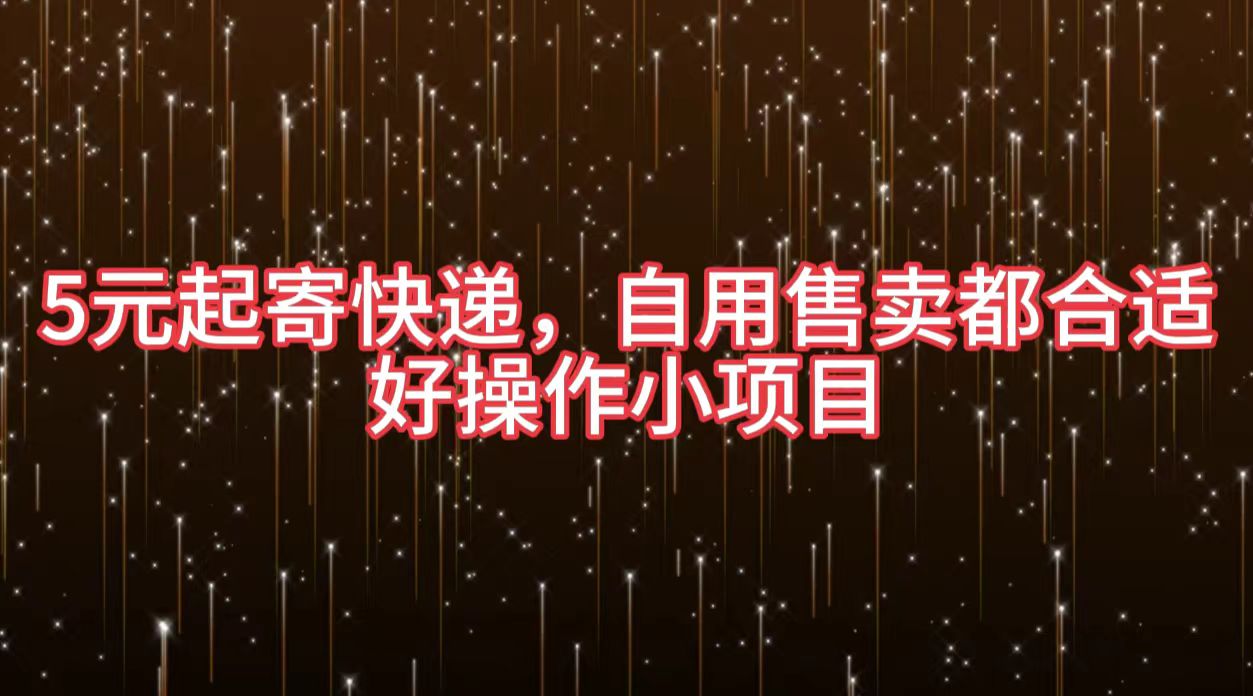 5元起寄快递，自用售卖都合适
好操作小项目